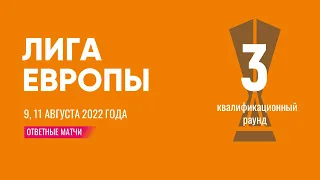 ЛИГА ЕВРОПЫ

9, 11 АВГУСТА 2022 ГОДА

ОТВЕТНЫЕ МАТЧИ

3
квалификационный раунд